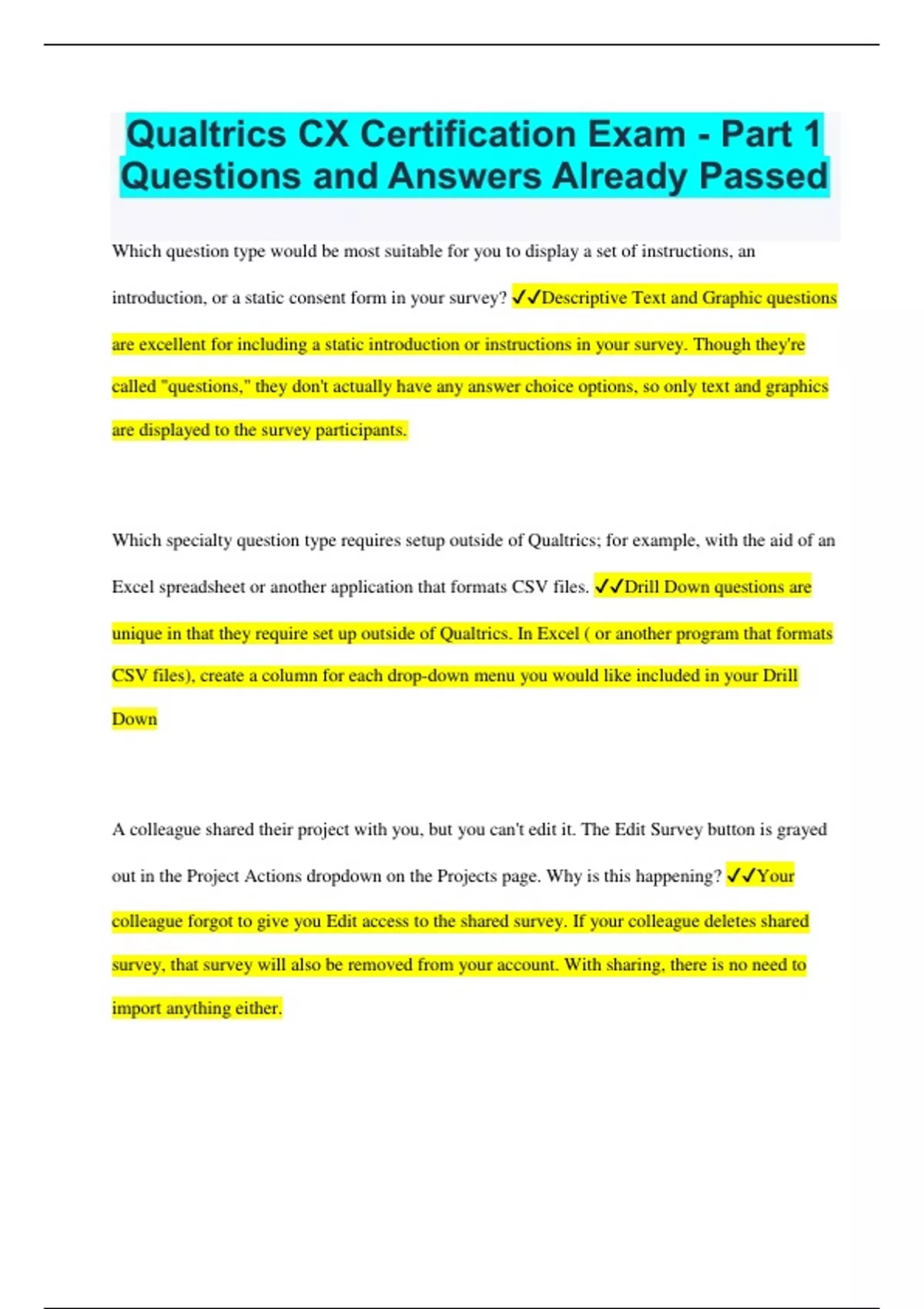 Qualtrics CX Certification Exam - Part 1 Questions and Answers Already Passed

Which question type would be most suitable for you to display a set of instructions, an introduction, or a static consent form in your survey? ✓✓Descriptive Text and Graphic questions are excellent for including a static introduction or instructions in your survey. Though they're called "questions," they don't actually have any answer choice options, so only text and graphics are displayed to the survey participants.

Which specialty question type requires setup outside of Qualtrics; for example, with the aid of an Excel spreadsheet or another application that formats CSV files. ✓✓Drill Down questions are unique in that they require set up outside of Qualtrics. In Excel ( or another program that formats CSV files), create a column for each drop-down menu you would like included in your Drill Down

A colleague shared their project with you, but you can't edit it. The Edit Survey button is grayed out in the Project Actions dropdown on the Projects page. Why is this happening? ✓✓Your colleague forgot to give you Edit access to the shared survey. If your colleague deletes shared survey, that survey will also be removed from your account. With sharing, there is no need to import anything either.